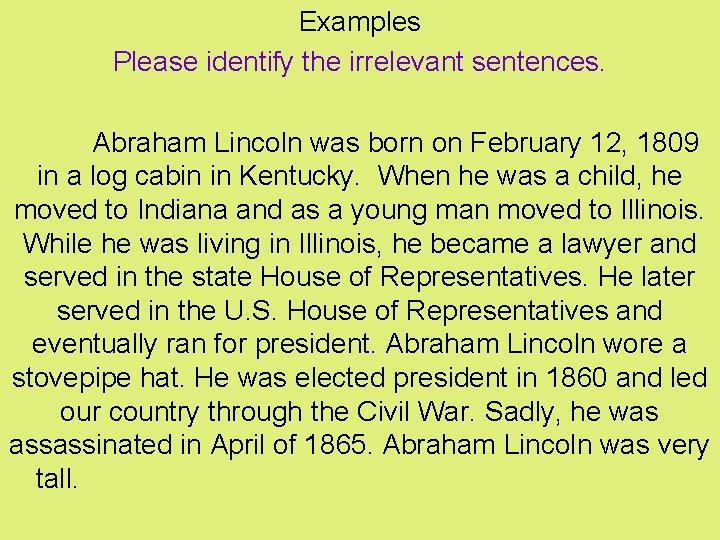 Examples

Please identify the irrelevant sentences.

Abraham Lincoln was born on February 12, 1809 in a log cabin in Kentucky. When he was a child, he moved to Indiana and as a young man moved to Illinois. While he was living in Illinois, he became a lawyer and served in the state House of Representatives. He later served in the U.S. House of Representatives and eventually ran for president. Abraham Lincoln wore a stovepipe hat. He was elected president in 1860 and led our country through the Civil War. Sadly, he was assassinated in April of 1865. Abraham Lincoln was very tall.